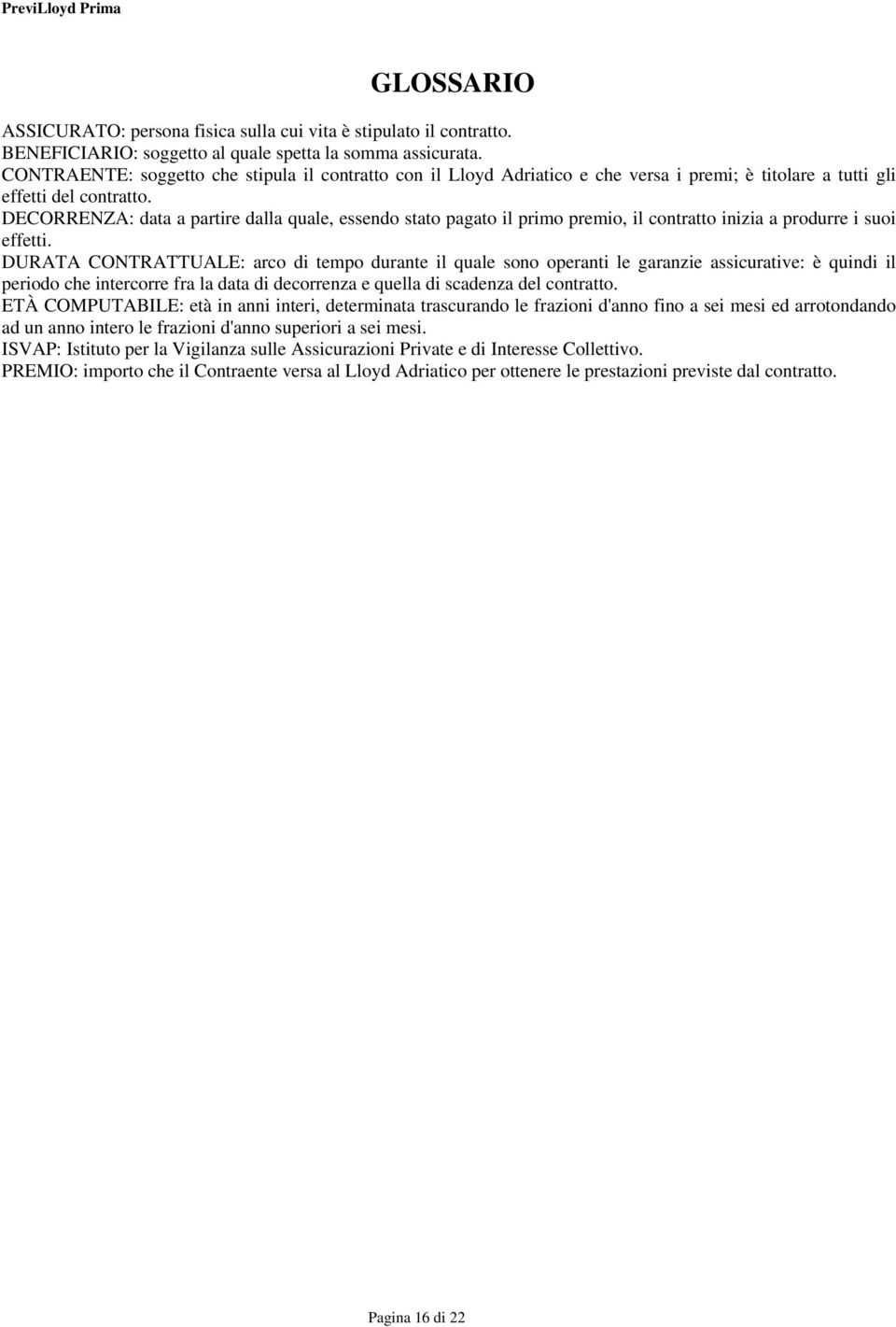 PreviLloyd Prima

GLOSSARIO

ASSICURATO: persona fisica sulla cui vita è stipulato il contratto.
BENEFICIARIO: soggetto al quale spetta la somma assicurata.
CONTRAENTE: soggetto che stipula il contratto con il Lloyd Adriatico e che versa i premi; è titolare a tutti gli effetti del contratto.
DECORRENZA: data a partire dalla quale, essendo stato pagato il primo premio, il contratto inizia a produrre i suoi effetti.
DURATA CONTRATTUALE: arco di tempo durante il quale sono operanti le garanzie assicurative: è quindi il periodo che intercorre fra la data di decorrenza e quella di scadenza del contratto.
ETÀ COMPUTABILE: età in anni interi, determinata trascurando le frazioni d'anno fino a sei mesi ed arrotondando ad un anno intero le frazioni d'anno superiori a sei mesi.
ISVAP: Istituto per la Vigilanza sulle Assicurazioni Private e di Interesse Collettivo.
PREMIO: importo che il Contraente versa al Lloyd Adriatico per ottenere le prestazioni previste dal contratto.

Pagina 16 di 22